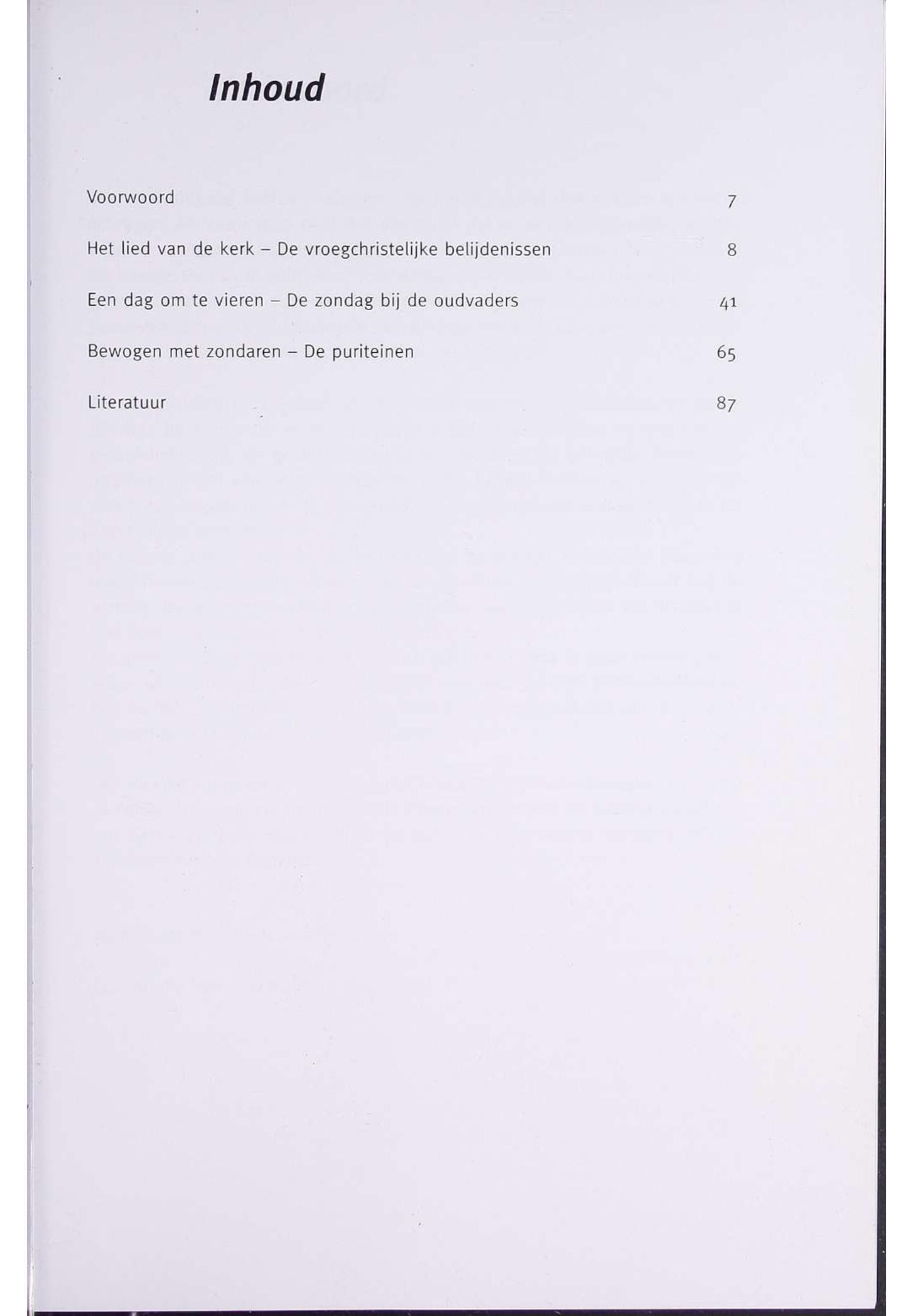 Inhoud

Voorwoord 7

Het lied van de kerk – De vroegchristelijke belijdenissen 8

Een dag om te vieren – De zondag bij de oudvaders 41

Bewogen met zondaren – De puriteinen 65

Literatuur 87